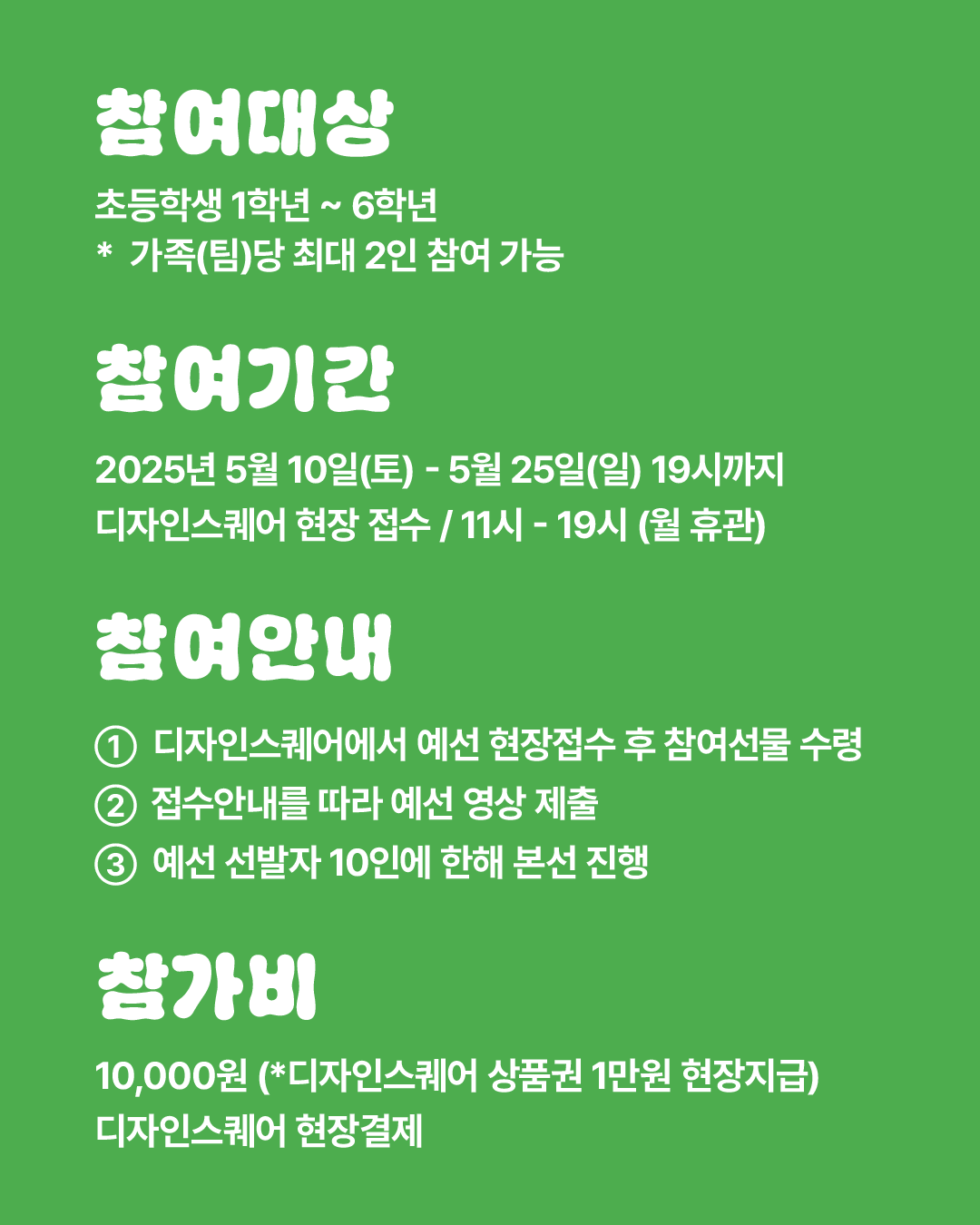 참여대상

초등학생 1학년 ~ 6학년
* 가족(팀)당 최대 2인 참여 가능

참여기간

2025년 5월 10일(토) - 5월 25일(일) 19시까지
디자인스퀘어 현장 접수 / 11시 - 19시 (월 휴관)

참여안내

① 디자인스퀘어에서 예선 현장접수 후 참여선물 수령
② 접수안내를 따라 예선 영상 제출
③ 예선 선발자 10인에 한해 본선 진행

참가비

10,000원 (*디자인스퀘어 상품권 1만원 현장지급)
디자인스퀘어 현장결제